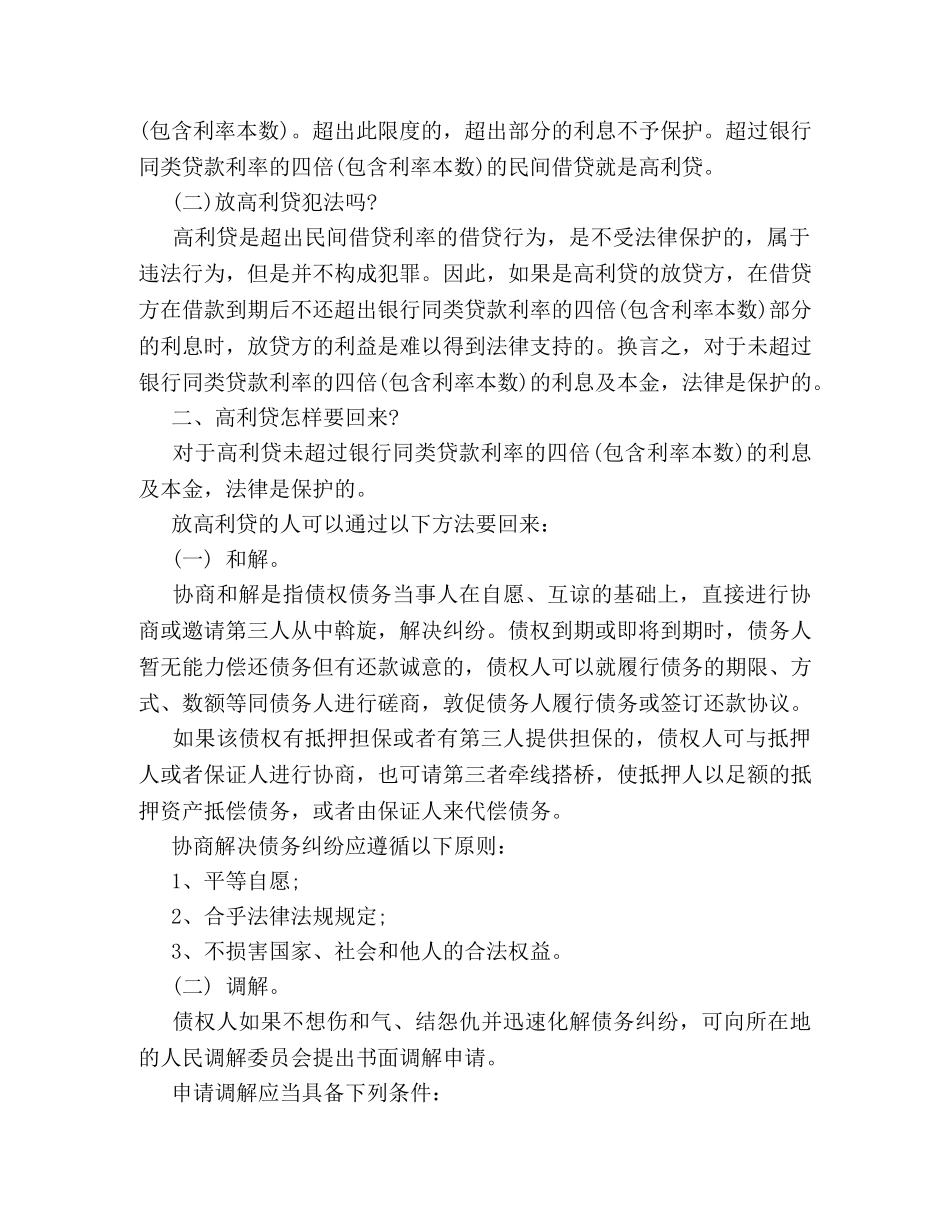 (包含利率本数)。超出此限度的，超出部分的利息不予保护。超过银行同类贷款利率的四倍(包含利率本数)的民间借贷就是高利贷。

(二)放高利贷犯法吗?

高利贷是超出民间借贷利率的借贷行为，是不受法律保护的，属于违法行为，但是并不构成犯罪。因此，如果是高利贷的放贷方，在借贷方在借款到期后不还超出银行同类贷款利率的四倍(包含利率本数)部分的利息时，放贷方的利益是难以得到法律支持的。换言之，对于未超过银行同类贷款利率的四倍(包含利率本数)的利息及本金，法律是保护的。

二、高利贷怎样要回来?

对于高利贷未超过银行同类贷款利率的四倍(包含利率本数)的利息及本金，法律是保护的。

放高利贷的人可以通过以下方法要回来：

(一) 和解。

协商和解是指债权债务当事人在自愿、互谅的基础上，直接进行协商或邀请第三人从中斡旋，解决纠纷。债权到期或即将到期时，债务人暂无能力偿还债务但有还款诚意的，债权人可以就履行债务的期限、方式、数额等同债务人进行磋商，敦促债务人履行债务或签订还款协议。

如果该债权有抵押担保或者有第三人提供担保的，债权人可与抵押人或者保证人进行协商，也可请第三者牵线搭桥，使抵押人以足额的抵押资产抵偿债务，或者由保证人来代偿债务。

协商解决债务纠纷应遵循以下原则：

1、平等自愿;

2、合乎法律法规规定;

3、不损害国家、社会和他人的合法权益。

(二) 调解。

债权人如果不想伤和气、结怨仇并迅速化解债务纠纷，可向所在地的人民调解委员会提出书面调解申请。

申请调解应当具备下列条件：